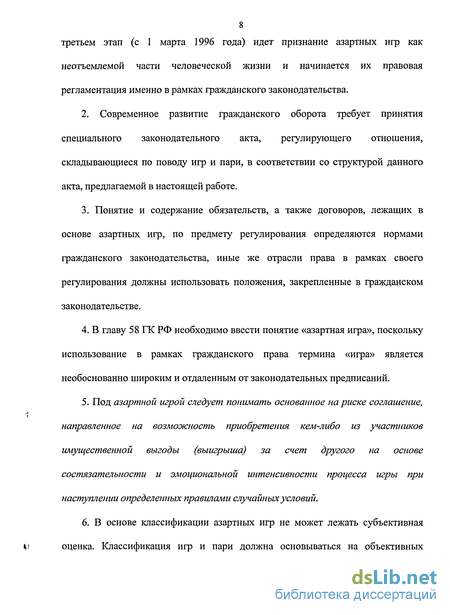 8

третьем этап (с 1 марта 1996 года) идет признание азартных игр как неотъемлемой части человеческой жизни и начинается их правовая регламентация именно в рамках гражданского законодательства.

2. Современное развитие гражданского оборота требует принятия специального законодательного акта, регулирующего отношения, складывающиеся по поводу игр и пари, в соответствии со структурой данного акта, предлагаемой в настоящей работе.

3. Понятие и содержание обязательств, а также договоров, лежащих в основе азартных игр, по предмету регулирования определяются нормами гражданского законодательства, иные же отрасли права в рамках своего регулирования должны использовать положения, закрепленные в гражданском законодательстве.

4. В главу 58 ГК РФ необходимо ввести понятие «азартная игра», поскольку использование в рамках гражданского права термина «игра» является необоснованно широким и отдаленным от законодательных предписаний.

5. Под азартной игрой следует понимать основанное на риске соглашение, направленное на возможность приобретения кем-либо из участников имущественной выгоды (выигрыша) за счет другого на основе состязательности и эмоциональной интенсивности процесса игры при наступлении определенных правилами случайных условий.

6. В основе классификации азартных игр не может лежать субъективная оценка. Классификация игр и пари должна основываться на объективных

dsLib.net
библиотека диссертаций